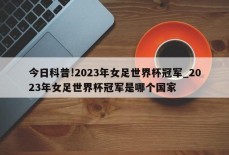 今日科普!2023年女足世界杯冠军_2023年女足世界杯冠军是哪个国家